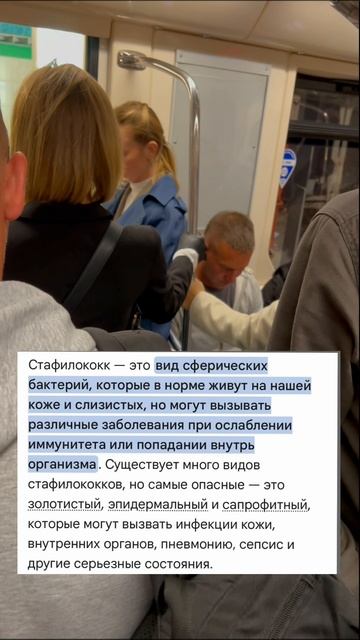 Стафилококк — это вид сферических бактерий, которые в норме живут на нашей коже и слизистых, но могут вызывать различные заболевания при ослаблении иммунитета или попадании внутрь организма. Существует много видов стафилококков, но самые опасные — это золотистый, эпидермальный и сапрофитный, которые могут вызвать инфекции кожи, внутренних органов, пневмонию, сепсис и другие серьезные состояния.